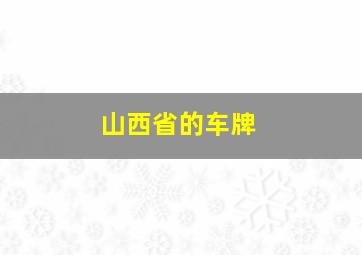 山西省的车牌